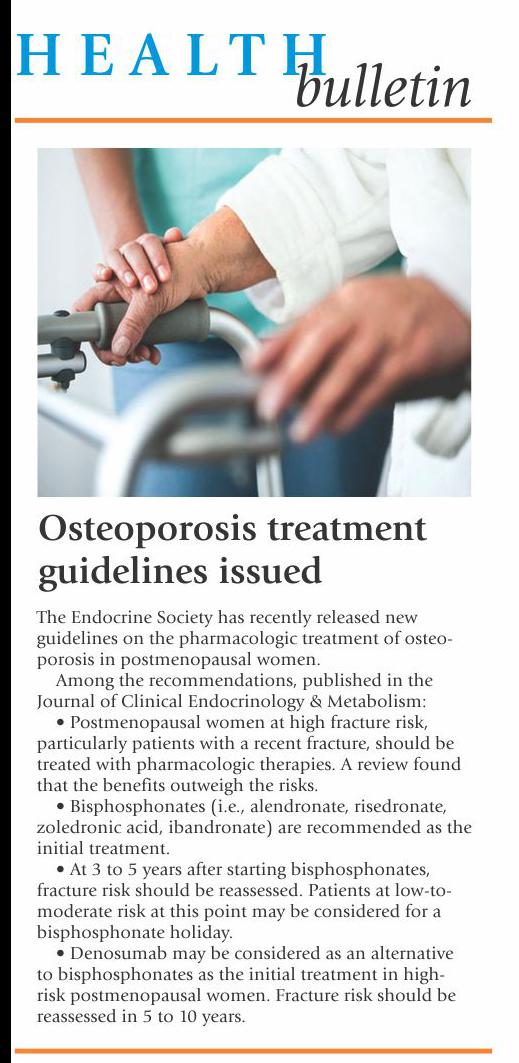 HEALTH bulletin

Osteoporosis treatment guidelines issued

The Endocrine Society has recently released new guidelines on the pharmacologic treatment of osteoporosis in postmenopausal women.

Among the recommendations, published in the Journal of Clinical Endocrinology & Metabolism:

• Postmenopausal women at high fracture risk, particularly patients with a recent fracture, should be treated with pharmacologic therapies. A review found that the benefits outweigh the risks.

• Bisphosphonates (i.e., alendronate, risedronate, zoledronic acid, ibandronate) are recommended as the initial treatment.

• At 3 to 5 years after starting bisphosphonates, fracture risk should be reassessed. Patients at low-to-moderate risk at this point may be considered for a bisphosphonate holiday.

• Denosumab may be considered as an alternative to bisphosphonates as the initial treatment in high-risk postmenopausal women. Fracture risk should be reassessed in 5 to 10 years.